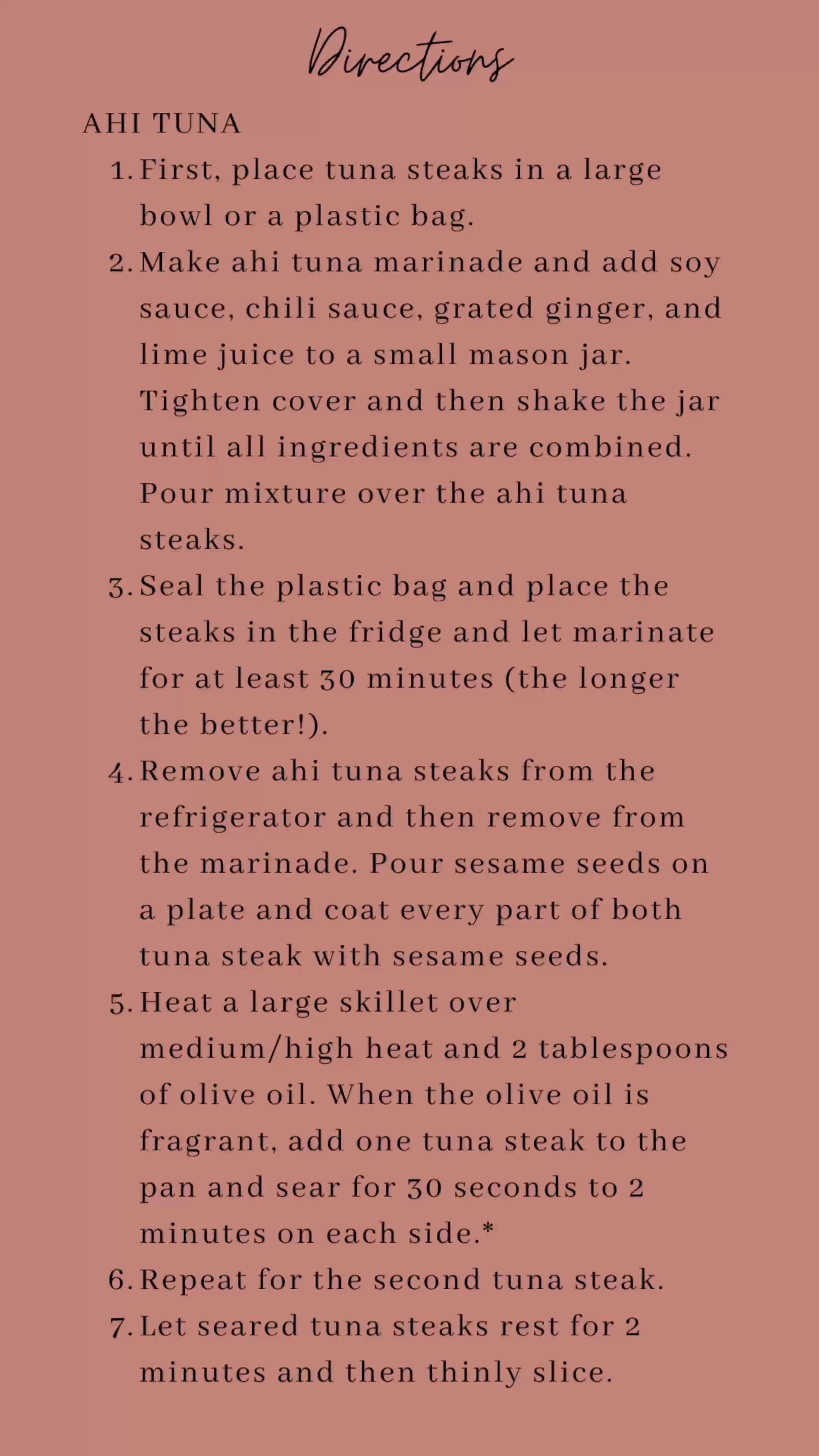 Directions

AHI TUNA

1. First, place tuna steaks in a large bowl or a plastic bag.
2. Make ahi tuna marinade and add soy sauce, chili sauce, grated ginger, and lime juice to a small mason jar. Tighten cover and then shake the jar until all ingredients are combined. Pour mixture over the ahi tuna steaks.
3. Seal the plastic bag and place the steaks in the fridge and let marinate for at least 30 minutes (the longer the better!).
4. Remove ahi tuna steaks from the refrigerator and then remove from the marinade. Pour sesame seeds on a plate and coat every part of both tuna steak with sesame seeds.
5. Heat a large skillet over medium/high heat and 2 tablespoons of olive oil. When the olive oil is fragrant, add one tuna steak to the pan and sear for 30 seconds to 2 minutes on each side.*
6. Repeat for the second tuna steak.
7. Let seared tuna steaks rest for 2 minutes and then thinly slice.